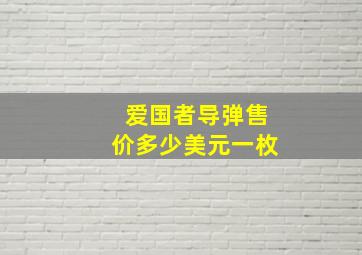 爱国者导弹售价多少美元一枚